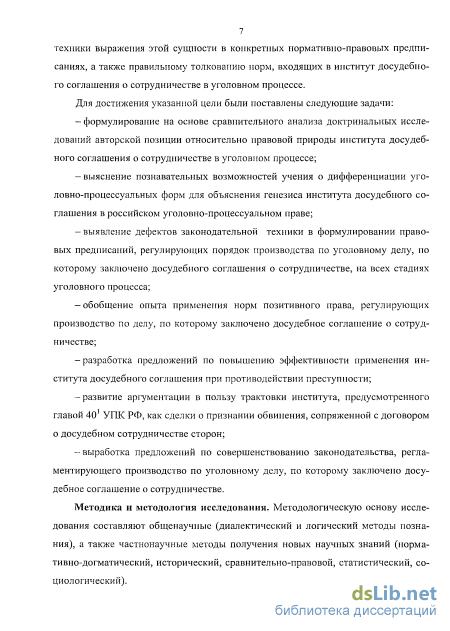 7

техники выражения этой сущности в конкретных нормативно-правовых предписаниях, а также правильному толкованию норм, входящих в институт досудебного соглашения о сотрудничестве в уголовном процессе.

Для достижения указанной цели были поставлены следующие задачи:

– формулирование на основе сравнительного анализа доктринальных исследований авторской позиции относительно правовой природы института досудебного соглашения о сотрудничестве в уголовном процессе;

– выяснение познавательных возможностей учения о дифференциации уголовно-процессуальных форм для объяснения генезиса института досудебного соглашения в российском уголовно-процессуальном праве;

– выявление дефектов законодательной техники в формулировании правовых предписаний, регулирующих порядок производства по уголовному делу, по которому заключено досудебного соглашения о сотрудничестве, на всех стадиях уголовного процесса;

– обобщение опыта применения норм позитивного права, регулирующих производство по делу, по которому заключено досудебное соглашение о сотрудничестве;

– разработка предложений по повышению эффективности применения института досудебного соглашения при противодействии преступности;

– развитие аргументации в пользу трактовки института, предусмотренного главой $40^1$ УПК РФ, как сделки о признании обвинения, сопряженной с договором о досудебном сотрудничестве сторон;

– выработка предложений по совершенствованию законодательства, регламентирующего производство по уголовному делу, по которому заключено досудебное соглашение о сотрудничестве.

Методика и методология исследования. Методологическую основу исследования составляют общенаучные (диалектический и логический методы познания), а также частнонаучные методы получения новых научных знаний (нормативно-догматический, исторический, сравнительно-правовой, статистический, социологический).

dsLib.net
библиотека диссертаций